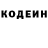 КОДЕИН